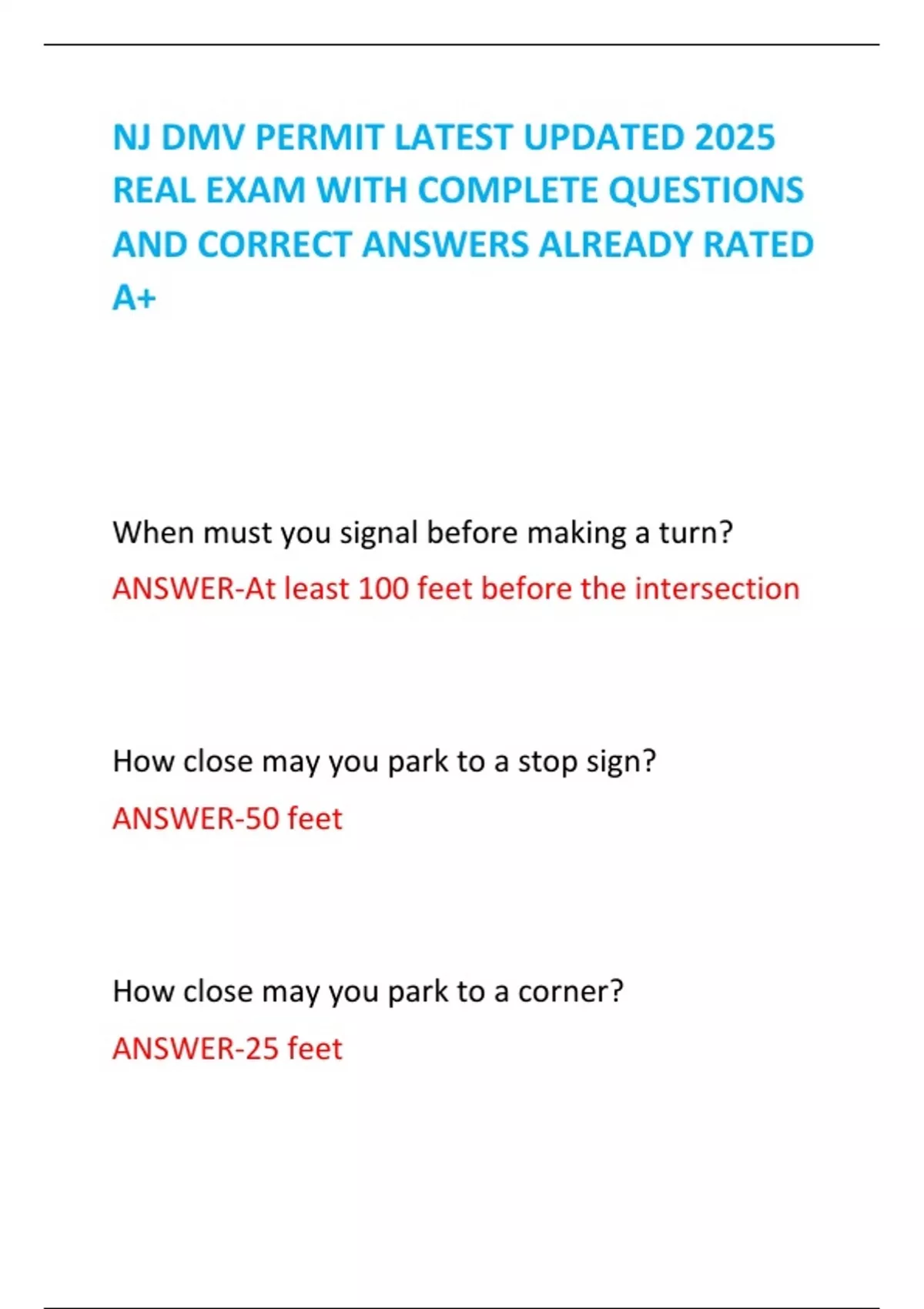 NJ DMV PERMIT LATEST UPDATED 2025 REAL EXAM WITH COMPLETE QUESTIONS AND CORRECT ANSWERS ALREADY RATED A+

When must you signal before making a turn?

ANSWER-At least 100 feet before the intersection

How close may you park to a stop sign?

ANSWER-50 feet

How close may you park to a corner?

ANSWER-25 feet